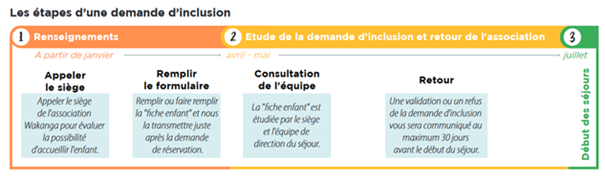 Les étapes d'une demande d'inclusion

1 Renseignements

2 Etude de la demande d'inclusion et retour de l'association

3

A partir de janvier

avril - mai

juillet

Appeler le siège

Appeler le siège de l'association Wakanga pour évaluer la possibilité d'accueillir l'enfant.

Remplir le formulaire

Remplir ou faire remplir la "fiche enfant" et nous la transmettre juste après la demande de réservation.

Consultation de l'équipe

La "fiche enfant" est étudiée par le siège et l'équipe de direction du séjour.

Retour

Une validation ou un refus de la demande d'inclusion vous sera communiqué au maximum 30 jours avant le début du séjour.

Début des séjours